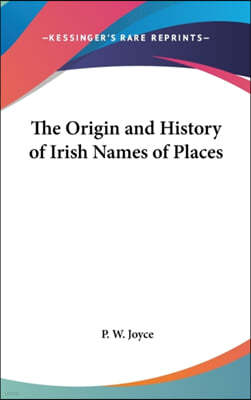 —KESSINGER'S RARE REPRINTS—

The Origin and History of Irish Names of Places

P. W. Joyce